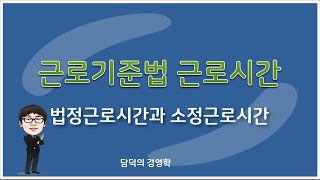 근로기준법 근로시간

법정근로시간과 소정근로시간

담덕의 경영학